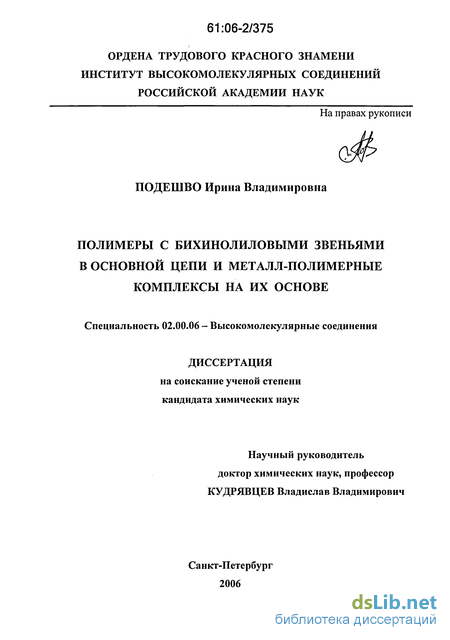 61:06-2/375

ОРДЕНА ТРУДОВОГО КРАСНОГО ЗНАМЕНИ
ИНСТИТУТ ВЫСОКОМОЛЕКУЛЯРНЫХ СОЕДИНЕНИЙ
РОССИЙСКОЙ АКАДЕМИИ НАУК

На правах рукописи

ПОДЕШВО Ирина Владимировна

ПОЛИМЕРЫ С БИХИНОЛИЛОВЫМИ ЗВЕНЬЯМИ В ОСНОВНОЙ ЦЕПИ И МЕТАЛЛ-ПОЛИМЕРНЫЕ КОМПЛЕКСЫ НА ИХ ОСНОВЕ

Специальность 02.00.06 – Высокомолекулярные соединения

ДИССЕРТАЦИЯ
на соискание ученой степени
кандидата химических наук

Научный руководитель
доктор химических наук, профессор
КУДРЯВЦЕВ Владислав Владимирович

Санкт-Петербург
2006

dsLib.net
библиотека диссертаций